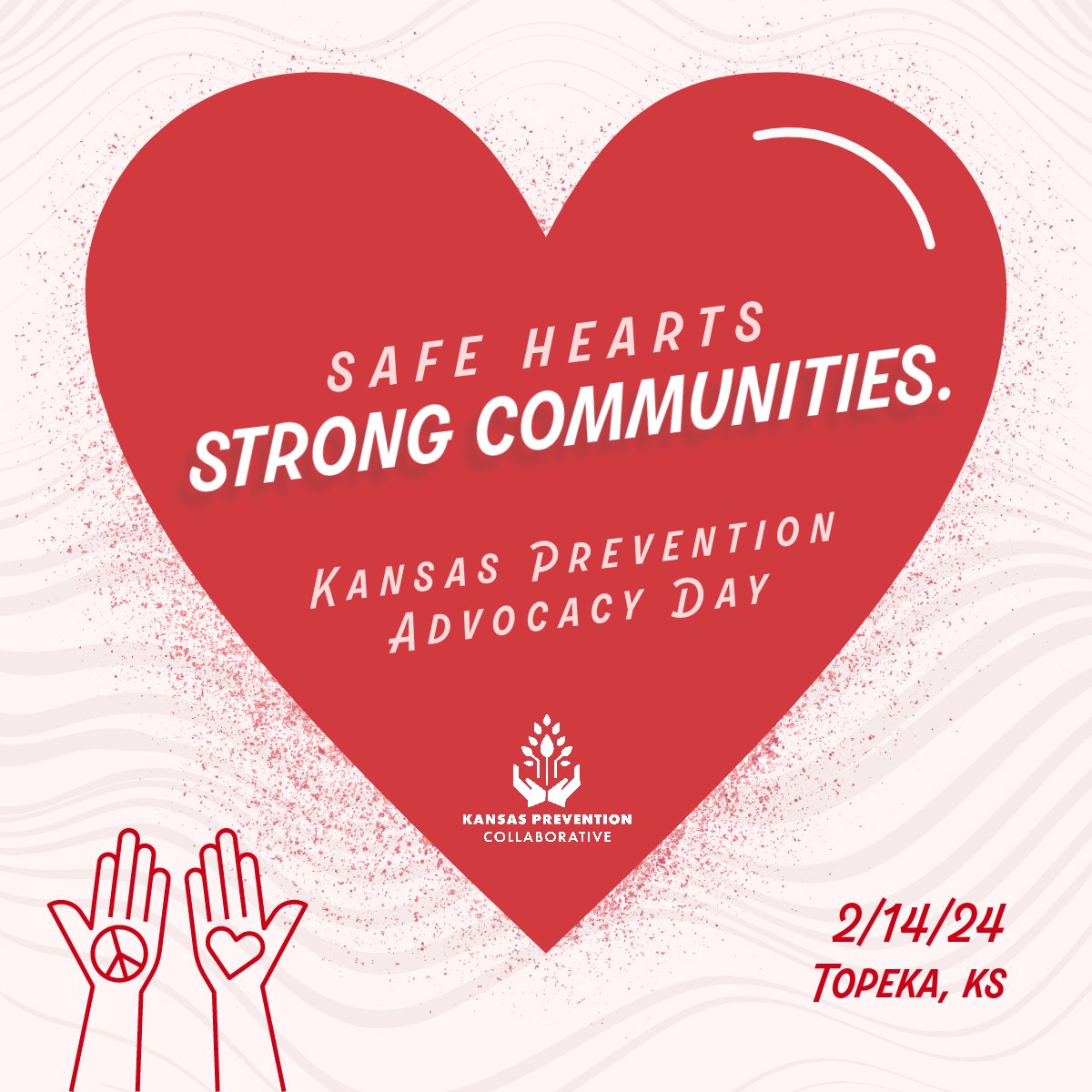 SAFE HEARTS
STRONG COMMUNITIES.

KANSAS PREVENTION ADVOCACY DAY

KANSAS PREVENTION
COLLABORATIVE

2/14/24
TOPEKA, KS